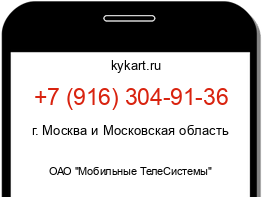 kykart.ru

+7 (916) 304-91-36

г. Москва и Московская область

ОАО "Мобильные ТелеСистемы"